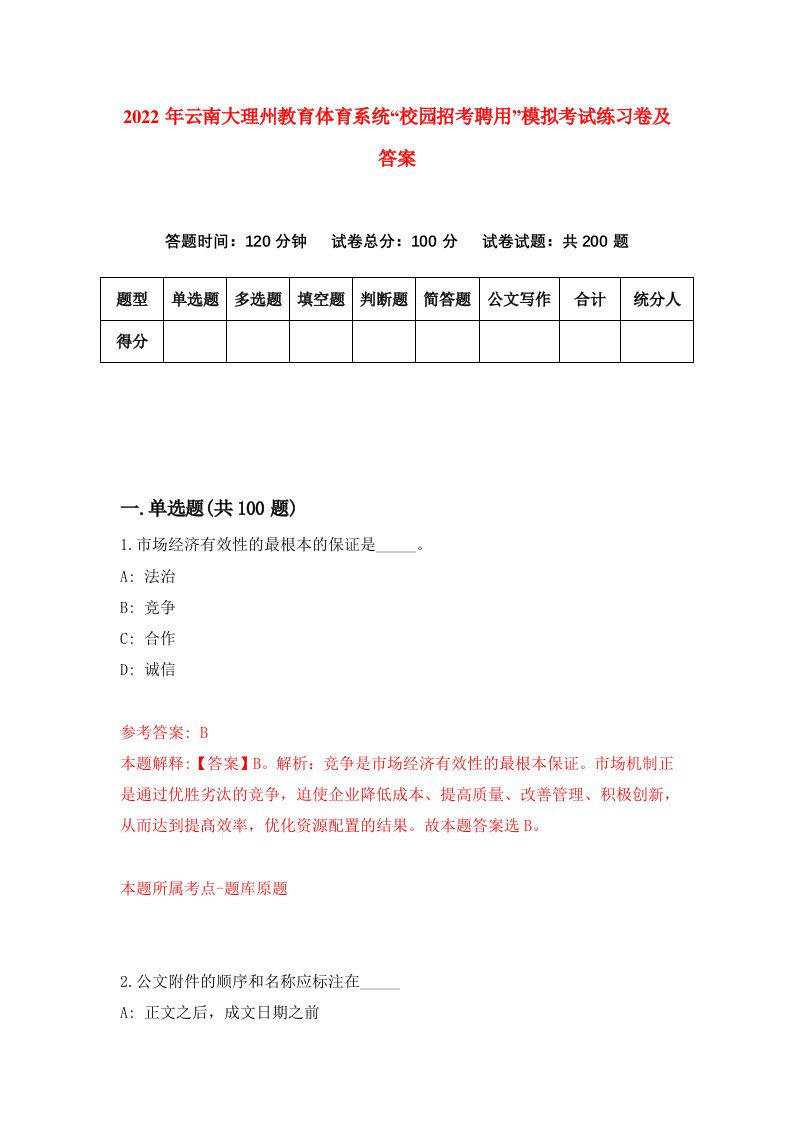 2022 年云南大理州教育体育系统“校园招考聘用”模拟考试练习卷及答案

答题时间：120 分钟　试卷总分：100 分　试卷试题：共 200 题

| 题型 | 单选题 | 多选题 | 填空题 | 判断题 | 简答题 | 公文写作 | 合计 | 统分人 |
|---|---|---|---|---|---|---|---|---|
| 得分 | | | | | | | | |

一.单选题(共 100 题)

1.市场经济有效性的最根本的保证是_____。
A: 法治
B: 竞争
C: 合作
D: 诚信

参考答案: B
本题解释:【答案】B。解析：竞争是市场经济有效性的最根本保证。市场机制正是通过优胜劣汰的竞争，迫使企业降低成本、提高质量、改善管理、积极创新，从而达到提高效率，优化资源配置的结果。故本题答案选 B。

本题所属考点-题库原题

2.公文附件的顺序和名称应标注在_____
A: 正文之后，成文日期之前